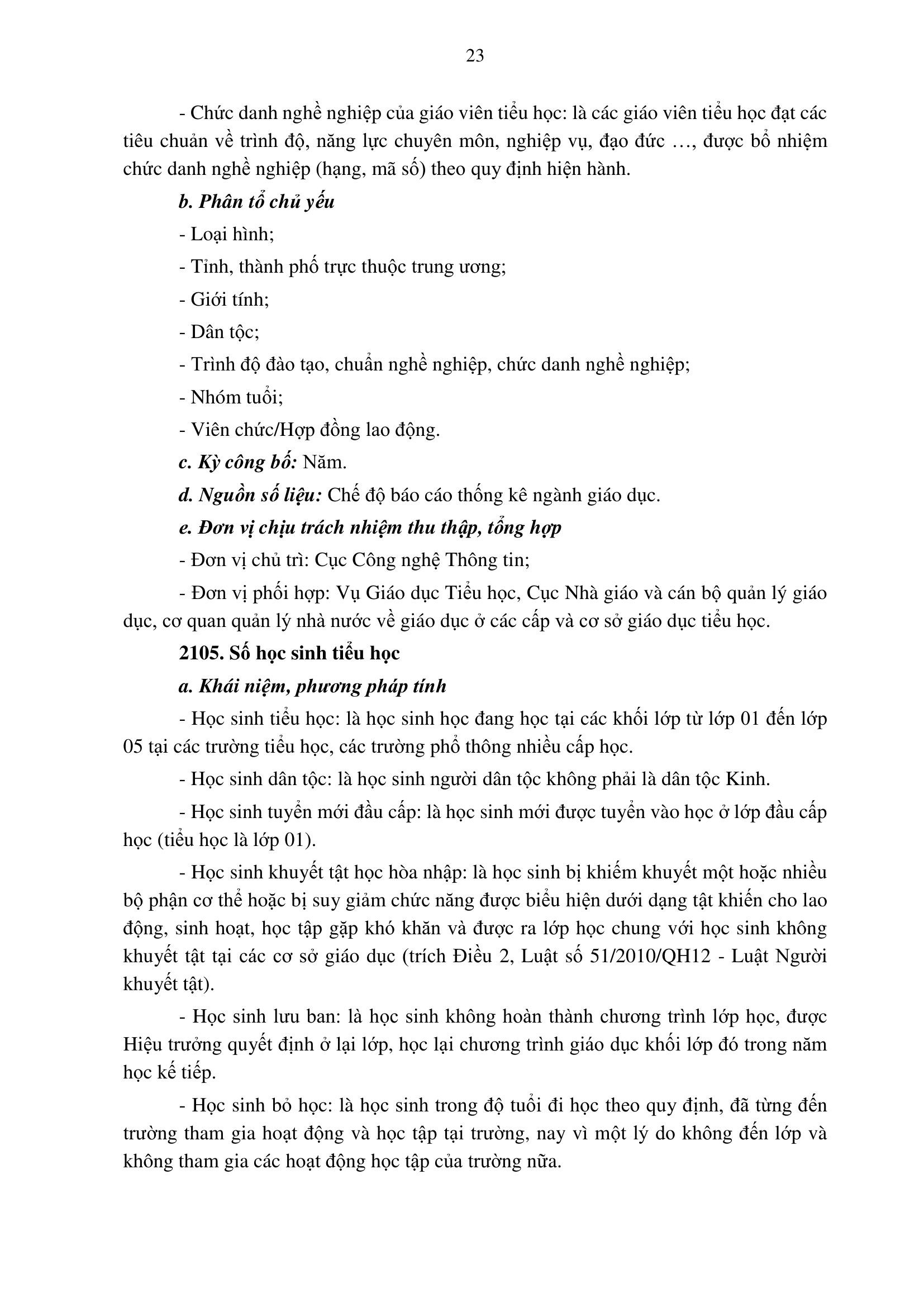 23

- Chức danh nghề nghiệp của giáo viên tiểu học: là các giáo viên tiểu học đạt các tiêu chuẩn về trình độ, năng lực chuyên môn, nghiệp vụ, đạo đức …, được bổ nhiệm chức danh nghề nghiệp (hạng, mã số) theo quy định hiện hành.

b. Phân tổ chủ yếu

- Loại hình;

- Tỉnh, thành phố trực thuộc trung ương;

- Giới tính;

- Dân tộc;

- Trình độ đào tạo, chuẩn nghề nghiệp, chức danh nghề nghiệp;

- Nhóm tuổi;

- Viên chức/Hợp đồng lao động.

c. Kỳ công bố: Năm.

d. Nguồn số liệu: Chế độ báo cáo thống kê ngành giáo dục.

e. Đơn vị chịu trách nhiệm thu thập, tổng hợp

- Đơn vị chủ trì: Cục Công nghệ Thông tin;

- Đơn vị phối hợp: Vụ Giáo dục Tiểu học, Cục Nhà giáo và cán bộ quản lý giáo dục, cơ quan quản lý nhà nước về giáo dục ở các cấp và cơ sở giáo dục tiểu học.

2105. Số học sinh tiểu học

a. Khái niệm, phương pháp tính

- Học sinh tiểu học: là học sinh học đang học tại các khối lớp từ lớp 01 đến lớp 05 tại các trường tiểu học, các trường phổ thông nhiều cấp học.

- Học sinh dân tộc: là học sinh người dân tộc không phải là dân tộc Kinh.

- Học sinh tuyển mới đầu cấp: là học sinh mới được tuyển vào học ở lớp đầu cấp học (tiểu học là lớp 01).

- Học sinh khuyết tật học hòa nhập: là học sinh bị khiếm khuyết một hoặc nhiều bộ phận cơ thể hoặc bị suy giảm chức năng được biểu hiện dưới dạng tật khiến cho lao động, sinh hoạt, học tập gặp khó khăn và được ra lớp học chung với học sinh không khuyết tật tại các cơ sở giáo dục (trích Điều 2, Luật số 51/2010/QH12 - Luật Người khuyết tật).

- Học sinh lưu ban: là học sinh không hoàn thành chương trình lớp học, được Hiệu trưởng quyết định ở lại lớp, học lại chương trình giáo dục khối lớp đó trong năm học kế tiếp.

- Học sinh bỏ học: là học sinh trong độ tuổi đi học theo quy định, đã từng đến trường tham gia hoạt động và học tập tại trường, nay vì một lý do không đến lớp và không tham gia các hoạt động học tập của trường nữa.